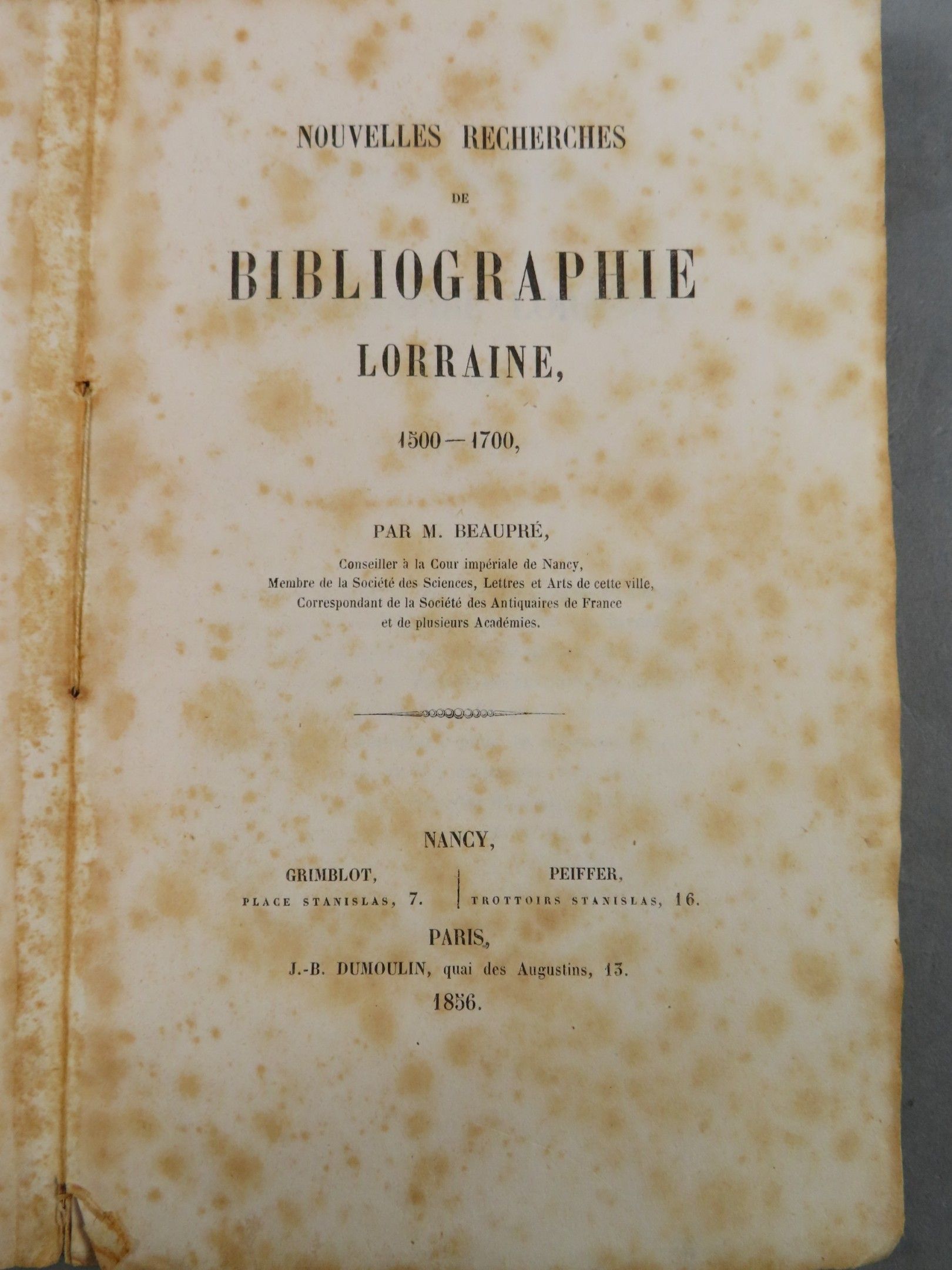 NOUVELLES RECHERCHES

DE

BIBLIOGRAPHIE

LORRAINE,

1500—1700,

PAR M. BEAUPRÉ,

Conseiller à la Cour impériale de Nancy,
Membre de la Société des Sciences, Lettres et Arts de cette ville,
Correspondant de la Société des Antiquaires de France
et de plusieurs Académies.

NANCY,

GRIMBLOT,
PLACE STANISLAS, 7.

PEIFFER,
TROTTOIRS STANISLAS, 16.

PARIS,
J.-B. DUMOULIN, quai des Augustins, 13.
1856.